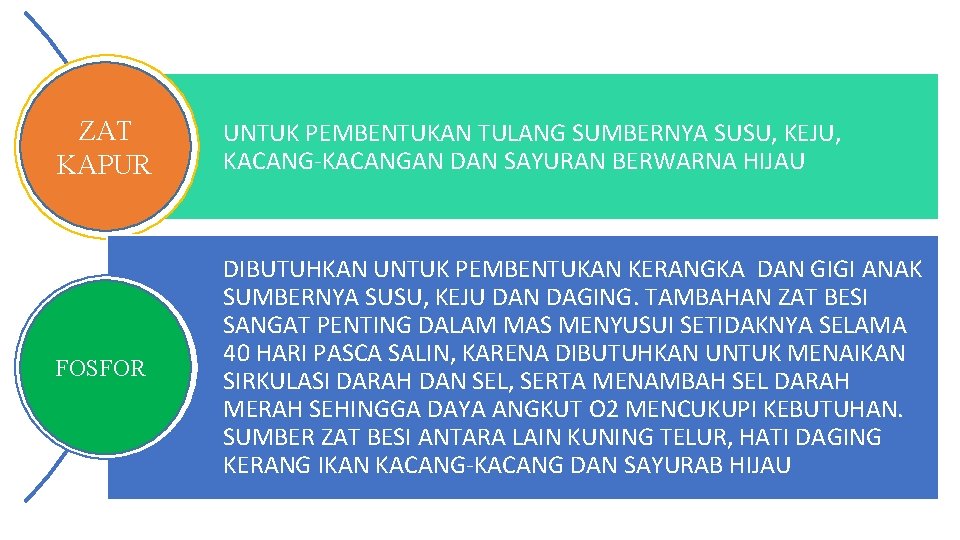 ZAT KAPUR

UNTUK PEMBENTUKAN TULANG SUMBERNYA SUSU, KEJU, KACANG-KACANGAN DAN SAYURAN BERWARNA HIJAU

FOSFOR

DIBUTUHKAN UNTUK PEMBENTUKAN KERANGKA DAN GIGI ANAK SUMBERNYA SUSU, KEJU DAN DAGING. TAMBAHAN ZAT BESI SANGAT PENTING DALAM MAS MENYUSUI SETIDAKNYA SELAMA 40 HARI PASCA SALIN, KARENA DIBUTUHKAN UNTUK MENAIKAN SIRKULASI DARAH DAN SEL, SERTA MENAMBAH SEL DARAH MERAH SEHINGGA DAYA ANGKUT O2 MENCUKUPI KEBUTUHAN. SUMBER ZAT BESI ANTARA LAIN KUNING TELUR, HATI DAGING KERANG IKAN KACANG-KACANG DAN SAYURAB HIJAU